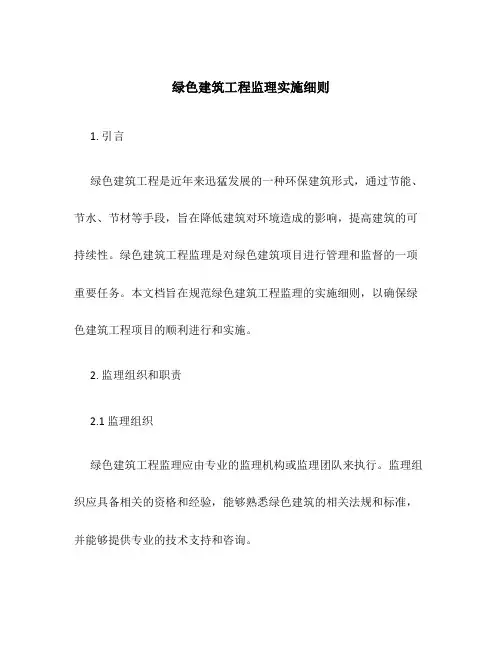 绿色建筑工程监理实施细则

1. 引言

绿色建筑工程是近年来迅猛发展的一种环保建筑形式，通过节能、节水、节材等手段，旨在降低建筑对环境造成的影响，提高建筑的可持续性。绿色建筑工程监理是对绿色建筑项目进行管理和监督的一项重要任务。本文档旨在规范绿色建筑工程监理的实施细则，以确保绿色建筑工程项目的顺利进行和实施。

2. 监理组织和职责

2.1 监理组织

绿色建筑工程监理应由专业的监理机构或监理团队来执行。监理组织应具备相关的资格和经验，能够熟悉绿色建筑的相关法规和标准，并能够提供专业的技术支持和咨询。